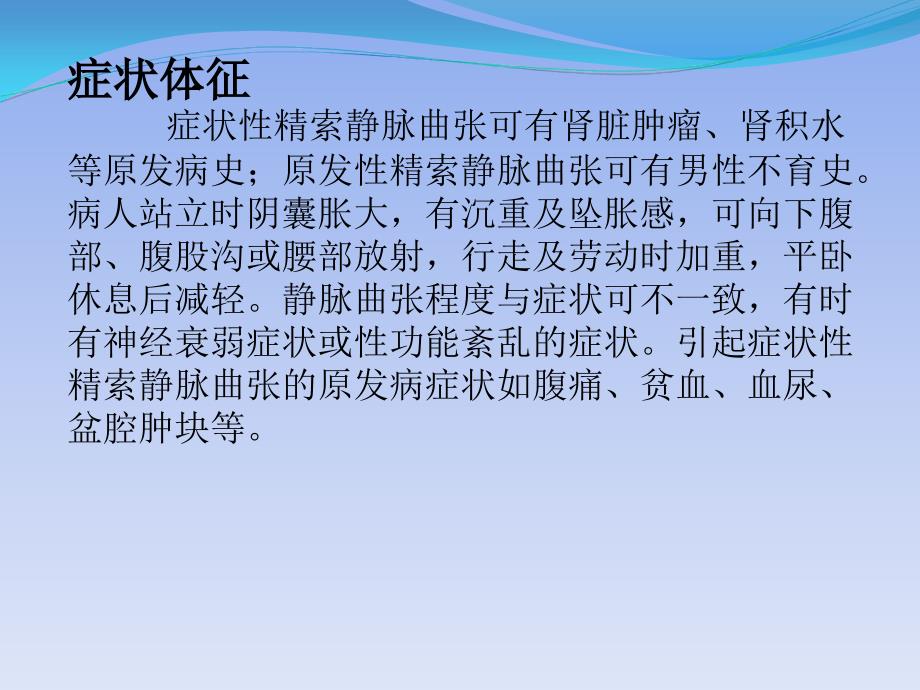 症状体征

症状性精索静脉曲张可有肾脏肿瘤、肾积水等原发病史；原发性精索静脉曲张可有男性不育史。病人站立时阴囊胀大，有沉重及坠胀感，可向下腹部、腹股沟或腰部放射，行走及劳动时加重，平卧休息后减轻。静脉曲张程度与症状可不一致，有时有神经衰弱症状或性功能紊乱的症状。引起症状性精索静脉曲张的原发病症状如腹痛、贫血、血尿、盆腔肿块等。